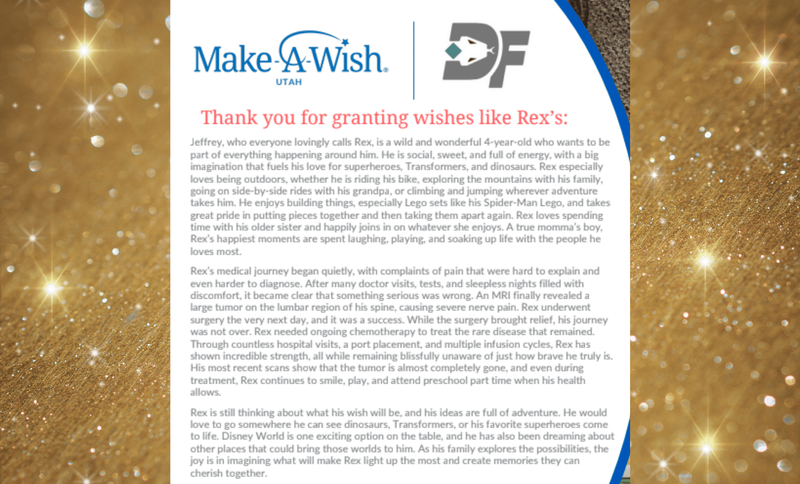 Make-A-Wish®
UTAH

DF

Thank you for granting wishes like Rex's:

Jeffrey, who everyone lovingly calls Rex, is a wild and wonderful 4-year-old who wants to be part of everything happening around him. He is social, sweet, and full of energy, with a big imagination that fuels his love for superheroes, Transformers, and dinosaurs. Rex especially loves being outdoors, whether he is riding his bike, exploring the mountains with his family, going on side-by-side rides with his grandpa, or climbing and jumping wherever adventure takes him. He enjoys building things, especially Lego sets like his Spider-Man Lego, and takes great pride in putting pieces together and then taking them apart again. Rex loves spending time with his older sister and happily joins in on whatever she enjoys. A true momma's boy, Rex's happiest moments are spent laughing, playing, and soaking up life with the people he loves most.

Rex's medical journey began quietly, with complaints of pain that were hard to explain and even harder to diagnose. After many doctor visits, tests, and sleepless nights filled with discomfort, it became clear that something serious was wrong. An MRI finally revealed a large tumor on the lumbar region of his spine, causing severe nerve pain. Rex underwent surgery the very next day, and it was a success. While the surgery brought relief, his journey was not over. Rex needed ongoing chemotherapy to treat the rare disease that remained. Through countless hospital visits, a port placement, and multiple infusion cycles, Rex has shown incredible strength, all while remaining blissfully unaware of just how brave he truly is. His most recent scans show that the tumor is almost completely gone, and even during treatment, Rex continues to smile, play, and attend preschool part time when his health allows.

Rex is still thinking about what his wish will be, and his ideas are full of adventure. He would love to go somewhere he can see dinosaurs, Transformers, or his favorite superheroes come to life. Disney World is one exciting option on the table, and he has also been dreaming about other places that could bring those worlds to him. As his family explores the possibilities, the joy is in imagining what will make Rex light up the most and create memories they can cherish together.